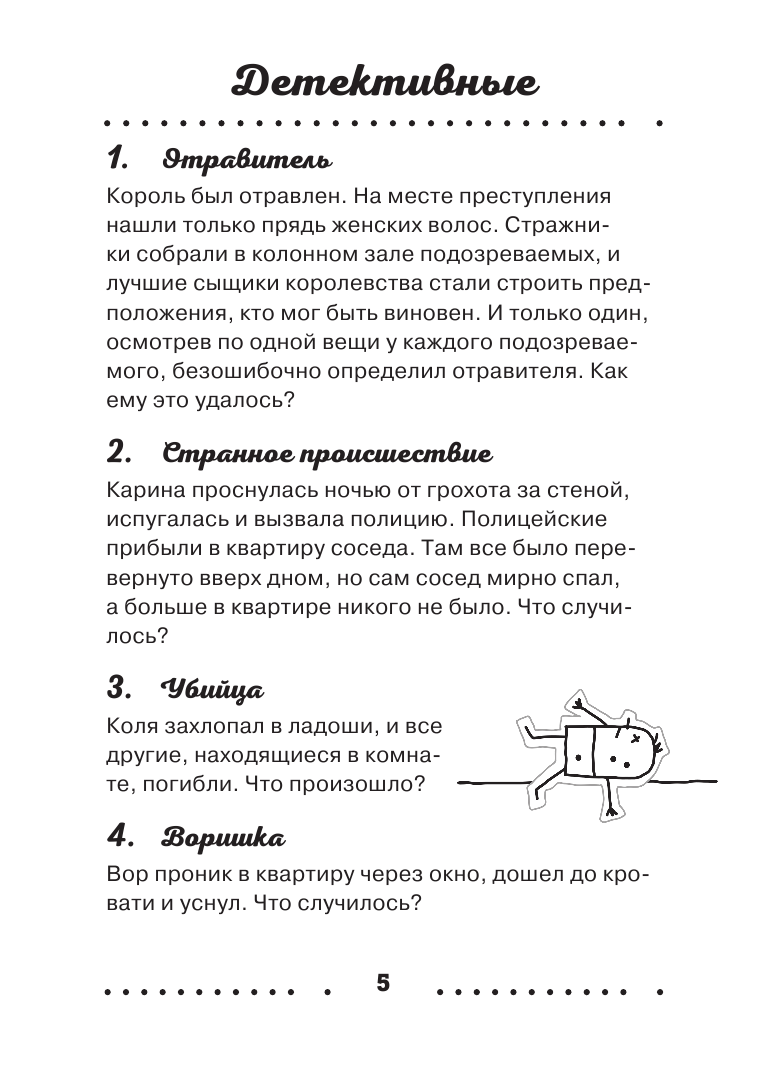 Детективные

1. Отравитель

Король был отравлен. На месте преступления нашли только прядь женских волос. Стражники собрали в колонном зале подозреваемых, и лучшие сыщики королевства стали строить предположения, кто мог быть виновен. И только один, осмотрев по одной вещи у каждого подозреваемого, безошибочно определил отравителя. Как ему это удалось?

2. Странное происшествие

Карина проснулась ночью от грохота за стеной, испугалась и вызвала полицию. Полицейские прибыли в квартиру соседа. Там все было перевернуто вверх дном, но сам сосед мирно спал, а больше в квартире никого не было. Что случилось?

3. Убийца

Коля захлопал в ладоши, и все другие, находящиеся в комнате, погибли. Что произошло?

4. Воришка

Вор проник в квартиру через окно, дошел до кровати и уснул. Что случилось?

5